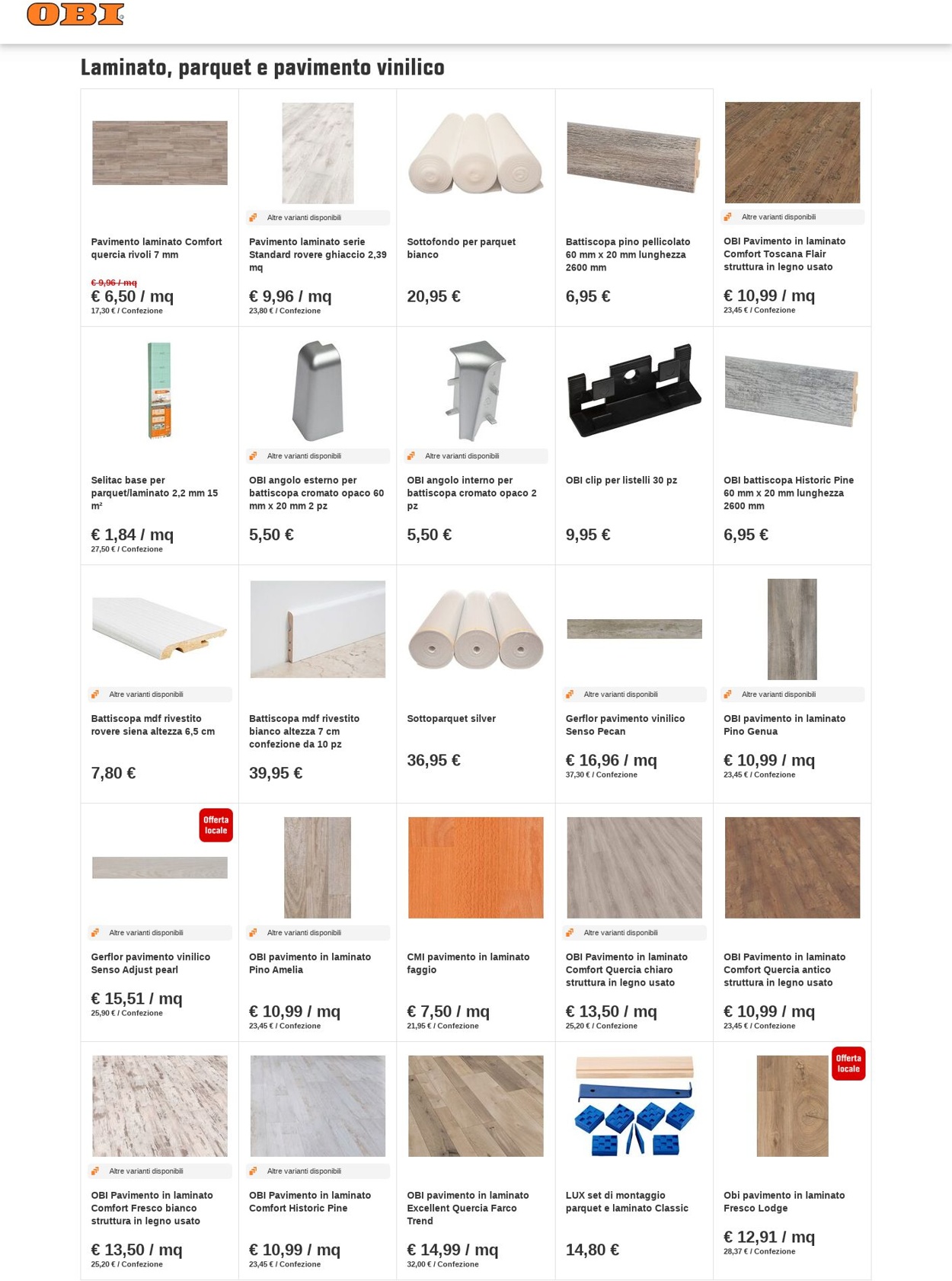 OBI

Laminato, parquet e pavimento vinilico

Pavimento laminato Comfort quercia rivoli 7 mm

€ 9,96 / mq
€ 6,50 / mq
17,30 € / Confezione

Altre varianti disponibili

Pavimento laminato serie Standard rovere ghiaccio 2,39 mq

€ 9,96 / mq
23,80 € / Confezione

Sottofondo per parquet bianco

20,95 €

Battiscopa pino pellicolato 60 mm x 20 mm lunghezza 2600 mm

6,95 €

Altre varianti disponibili

OBI Pavimento in laminato Comfort Toscana Flair struttura in legno usato

€ 10,99 / mq
23,45 € / Confezione

Selitac base per parquet/laminato 2,2 mm 15 m²

€ 1,84 / mq
27,50 € / Confezione

Altre varianti disponibili

OBI angolo esterno per battiscopa cromato opaco 60 mm x 20 mm 2 pz

5,50 €

Altre varianti disponibili

OBI angolo interno per battiscopa cromato opaco 2 pz

5,50 €

OBI clip per listelli 30 pz

9,95 €

OBI battiscopa Historic Pine 60 mm x 20 mm lunghezza 2600 mm

6,95 €

Altre varianti disponibili

Battiscopa mdf rivestito rovere siena altezza 6,5 cm

7,80 €

Battiscopa mdf rivestito bianco altezza 7 cm confezione da 10 pz

39,95 €

Sottoparquet silver

36,95 €

Altre varianti disponibili

Gerflor pavimento vinilico Senso Pecan

€ 16,96 / mq
37,30 € / Confezione

Altre varianti disponibili

OBI pavimento in laminato Pino Genua

€ 10,99 / mq
23,45 € / Confezione

Offerta locale

Altre varianti disponibili

Gerflor pavimento vinilico Senso Adjust pearl

€ 15,51 / mq
25,90 € / Confezione

Altre varianti disponibili

OBI pavimento in laminato Pino Amelia

€ 10,99 / mq
23,45 € / Confezione

CMI pavimento in laminato faggio

€ 7,50 / mq
21,95 € / Confezione

Altre varianti disponibili

OBI Pavimento in laminato Comfort Quercia chiaro struttura in legno usato

€ 13,50 / mq
25,20 € / Confezione

OBI Pavimento in laminato Comfort Quercia antico struttura in legno usato

€ 10,99 / mq
23,45 € / Confezione

Altre varianti disponibili

OBI Pavimento in laminato Comfort Fresco bianco struttura in legno usato

€ 13,50 / mq
25,20 € / Confezione

Altre varianti disponibili

OBI Pavimento in laminato Comfort Historic Pine

€ 10,99 / mq
23,45 € / Confezione

OBI pavimento in laminato Excellent Quercia Farco Trend

€ 14,99 / mq
32,00 € / Confezione

LUX set di montaggio parquet e laminato Classic

14,80 €

Offerta locale

Obi pavimento in laminato Fresco Lodge

€ 12,91 / mq
28,37 € / Confezione